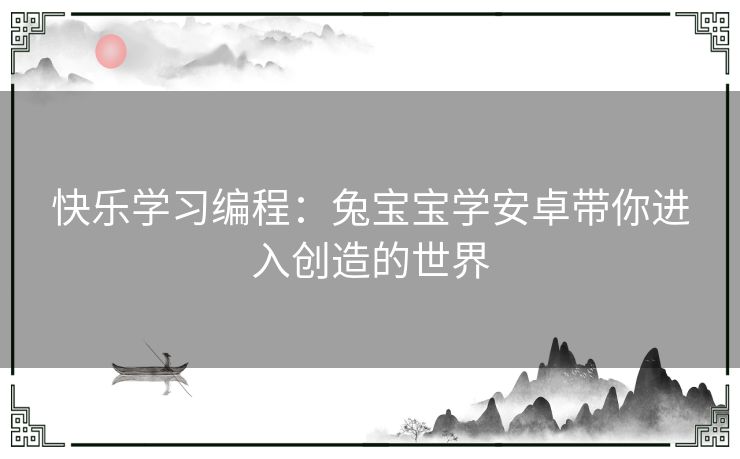 快乐学习编程：兔宝宝学安卓带你进入创造的世界